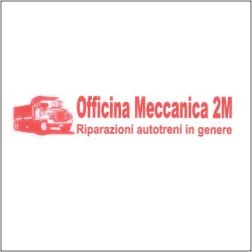 Officina Meccanica 2M
Riparazioni autotreni in genere